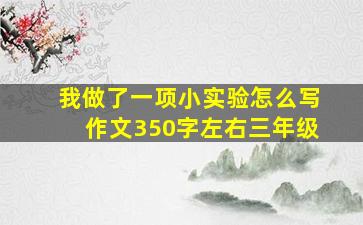 我做了一项小实验怎么写作文350字左右三年级